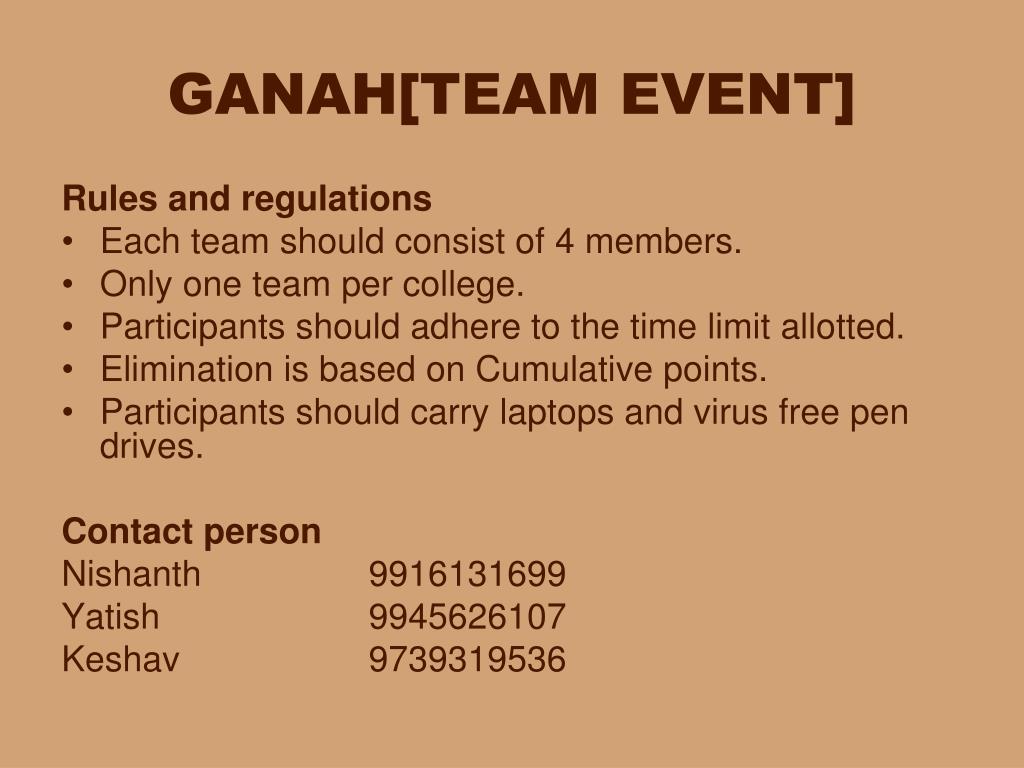 GANAH[TEAM EVENT]

Rules and regulations
• Each team should consist of 4 members.
• Only one team per college.
• Participants should adhere to the time limit allotted.
• Elimination is based on Cumulative points.
• Participants should carry laptops and virus free pen drives.

Contact person
Nishanth 9916131699
Yatish 9945626107
Keshav 9739319536